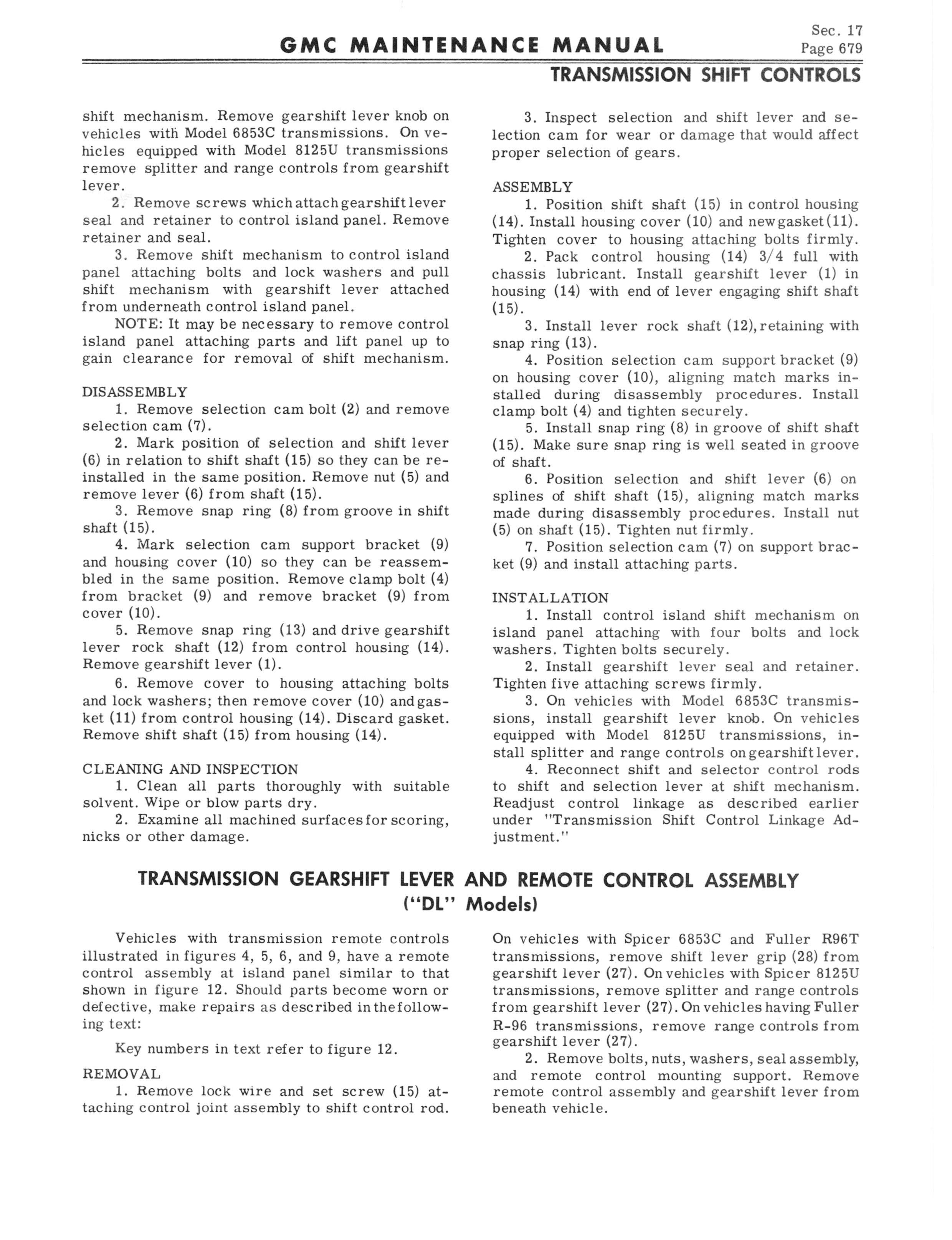 GMC MAINTENANCE MANUAL

Sec. 17
Page 679

TRANSMISSION SHIFT CONTROLS

shift mechanism. Remove gearshift lever knob on vehicles with Model 6853C transmissions. On vehicles equipped with Model 8125U transmissions remove splitter and range controls from gearshift lever.

2. Remove screws which attach gearshift lever seal and retainer to control island panel. Remove retainer and seal.

3. Remove shift mechanism to control island panel attaching bolts and lock washers and pull shift mechanism with gearshift lever attached from underneath control island panel.

NOTE: It may be necessary to remove control island panel attaching parts and lift panel up to gain clearance for removal of shift mechanism.

DISASSEMBLY

1. Remove selection cam bolt (2) and remove selection cam (7).

2. Mark position of selection and shift lever (6) in relation to shift shaft (15) so they can be reinstalled in the same position. Remove nut (5) and remove lever (6) from shaft (15).

3. Remove snap ring (8) from groove in shift shaft (15).

4. Mark selection cam support bracket (9) and housing cover (10) so they can be reassembled in the same position. Remove clamp bolt (4) from bracket (9) and remove bracket (9) from cover (10).

5. Remove snap ring (13) and drive gearshift lever rock shaft (12) from control housing (14). Remove gearshift lever (1).

6. Remove cover to housing attaching bolts and lock washers; then remove cover (10) and gasket (11) from control housing (14). Discard gasket. Remove shift shaft (15) from housing (14).

CLEANING AND INSPECTION

1. Clean all parts thoroughly with suitable solvent. Wipe or blow parts dry.

2. Examine all machined surfaces for scoring, nicks or other damage.

3. Inspect selection and shift lever and selection cam for wear or damage that would affect proper selection of gears.

ASSEMBLY

1. Position shift shaft (15) in control housing (14). Install housing cover (10) and new gasket (11). Tighten cover to housing attaching bolts firmly.

2. Pack control housing (14) 3/4 full with chassis lubricant. Install gearshift lever (1) in housing (14) with end of lever engaging shift shaft (15).

3. Install lever rock shaft (12), retaining with snap ring (13).

4. Position selection cam support bracket (9) on housing cover (10), aligning match marks installed during disassembly procedures. Install clamp bolt (4) and tighten securely.

5. Install snap ring (8) in groove of shift shaft (15). Make sure snap ring is well seated in groove of shaft.

6. Position selection and shift lever (6) on splines of shift shaft (15), aligning match marks made during disassembly procedures. Install nut (5) on shaft (15). Tighten nut firmly.

7. Position selection cam (7) on support bracket (9) and install attaching parts.

INSTALLATION

1. Install control island shift mechanism on island panel attaching with four bolts and lock washers. Tighten bolts securely.

2. Install gearshift lever seal and retainer. Tighten five attaching screws firmly.

3. On vehicles with Model 6853C transmissions, install gearshift lever knob. On vehicles equipped with Model 8125U transmissions, install splitter and range controls on gearshift lever.

4. Reconnect shift and selector control rods to shift and selection lever at shift mechanism. Readjust control linkage as described earlier under "Transmission Shift Control Linkage Adjustment."

TRANSMISSION GEARSHIFT LEVER AND REMOTE CONTROL ASSEMBLY ("DL" Models)

Vehicles with transmission remote controls illustrated in figures 4, 5, 6, and 9, have a remote control assembly at island panel similar to that shown in figure 12. Should parts become worn or defective, make repairs as described in the following text:

Key numbers in text refer to figure 12.

REMOVAL

1. Remove lock wire and set screw (15) attaching control joint assembly to shift control rod. On vehicles with Spicer 6853C and Fuller R96T transmissions, remove shift lever grip (28) from gearshift lever (27). On vehicles with Spicer 8125U transmissions, remove splitter and range controls from gearshift lever (27). On vehicles having Fuller R-96 transmissions, remove range controls from gearshift lever (27).

2. Remove bolts, nuts, washers, seal assembly, and remote control mounting support. Remove remote control assembly and gearshift lever from beneath vehicle.